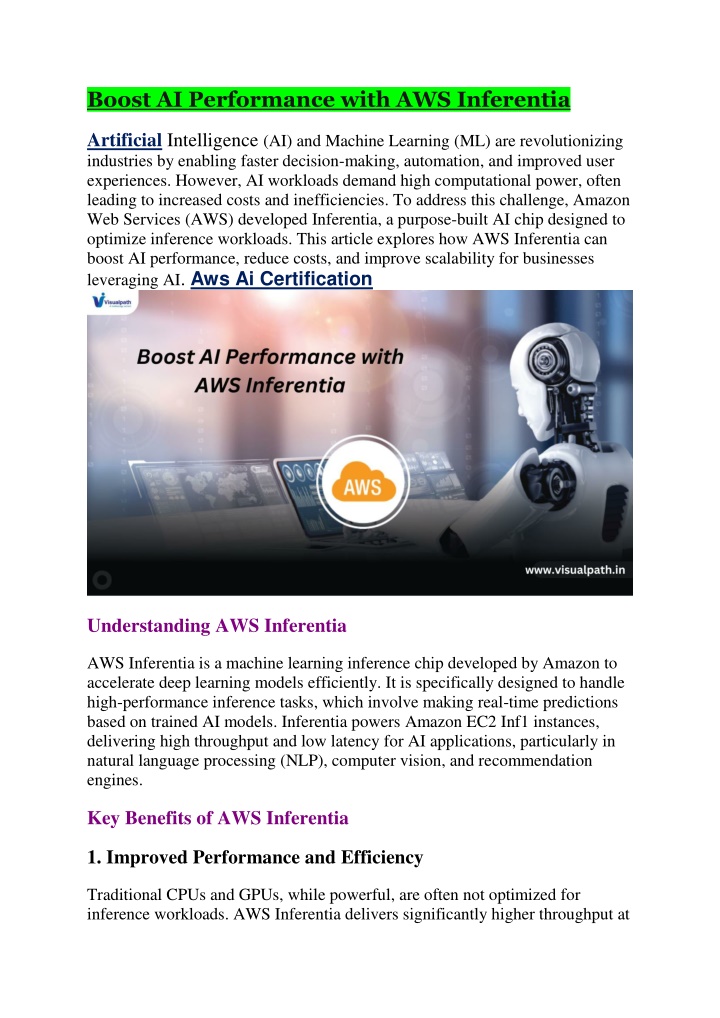 Boost AI Performance with AWS Inferentia

Artificial Intelligence (AI) and Machine Learning (ML) are revolutionizing industries by enabling faster decision-making, automation, and improved user experiences. However, AI workloads demand high computational power, often leading to increased costs and inefficiencies. To address this challenge, Amazon Web Services (AWS) developed Inferentia, a purpose-built AI chip designed to optimize inference workloads. This article explores how AWS Inferentia can boost AI performance, reduce costs, and improve scalability for businesses leveraging AI. Aws Ai Certification

Visualpath

Boost AI Performance with AWS Inferentia

AWS

www.visualpath.in

Understanding AWS Inferentia

AWS Inferentia is a machine learning inference chip developed by Amazon to accelerate deep learning models efficiently. It is specifically designed to handle high-performance inference tasks, which involve making real-time predictions based on trained AI models. Inferentia powers Amazon EC2 Inf1 instances, delivering high throughput and low latency for AI applications, particularly in natural language processing (NLP), computer vision, and recommendation engines.

Key Benefits of AWS Inferentia

1. Improved Performance and Efficiency

Traditional CPUs and GPUs, while powerful, are often not optimized for inference workloads. AWS Inferentia delivers significantly higher throughput at